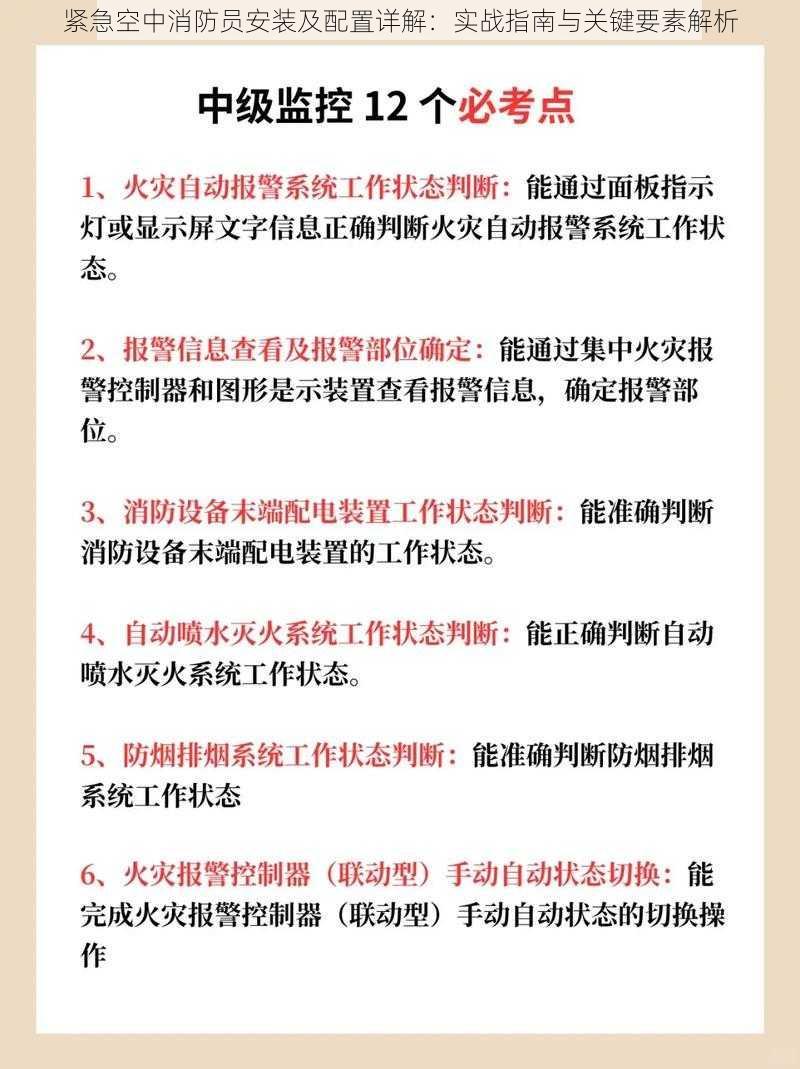 紧急空中消防员安装及配置详解：实战指南与关键要素解析

中级监控 12 个必考点

1、火灾自动报警系统工作状态判断：能通过面板指示灯或显示屏文字信息正确判断火灾自动报警系统工作状态。

2、报警信息查看及报警部位确定：能通过集中火灾报警控制器和图形是示装置查看报警信息，确定报警部位。

3、消防设备末端配电装置工作状态判断：能准确判断消防设备末端配电装置的工作状态。

4、自动喷水灭火系统工作状态判断：能正确判断自动喷水灭火系统工作状态。

5、防烟排烟系统工作状态判断：能准确判断防烟排烟系统工作状态

6、火灾报警控制器（联动型）手动自动状态切换：能完成火灾报警控制器（联动型）手动自动状态的切换操作